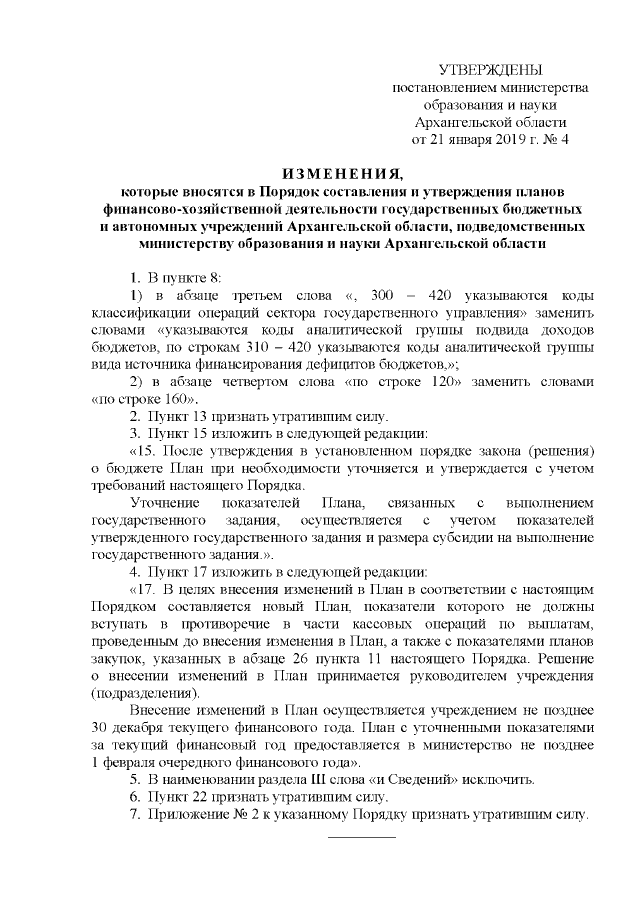 УТВЕРЖДЕНЫ
постановлением министерства образования и науки Архангельской области
от 21 января 2019 г. № 4

ИЗМЕНЕНИЯ,
которые вносятся в Порядок составления и утверждения планов финансово-хозяйственной деятельности государственных бюджетных и автономных учреждений Архангельской области, подведомственных министерству образования и науки Архангельской области

1. В пункте 8:

1) в абзаце третьем слова «, 300 – 420 указываются коды классификации операций сектора государственного управления» заменить словами «указываются коды аналитической группы подвида доходов бюджетов, по строкам 310 – 420 указываются коды аналитической группы вида источника финансирования дефицитов бюджетов,»;

2) в абзаце четвертом слова «по строке 120» заменить словами «по строке 160».

2. Пункт 13 признать утратившим силу.

3. Пункт 15 изложить в следующей редакции:

«15. После утверждения в установленном порядке закона (решения) о бюджете План при необходимости уточняется и утверждается с учетом требований настоящего Порядка.

Уточнение показателей Плана, связанных с выполнением государственного задания, осуществляется с учетом показателей утвержденного государственного задания и размера субсидии на выполнение государственного задания.».

4. Пункт 17 изложить в следующей редакции:

«17. В целях внесения изменений в План в соответствии с настоящим Порядком составляется новый План, показатели которого не должны вступать в противоречие в части кассовых операций по выплатам, проведенным до внесения изменения в План, а также с показателями планов закупок, указанных в абзаце 26 пункта 11 настоящего Порядка. Решение о внесении изменений в План принимается руководителем учреждения (подразделения).

Внесение изменений в План осуществляется учреждением не позднее 30 декабря текущего финансового года. План с уточненными показателями за текущий финансовый год предоставляется в министерство не позднее 1 февраля очередного финансового года».

5. В наименовании раздела III слова «и Сведений» исключить.

6. Пункт 22 признать утратившим силу.

7. Приложение № 2 к указанному Порядку признать утратившим силу.